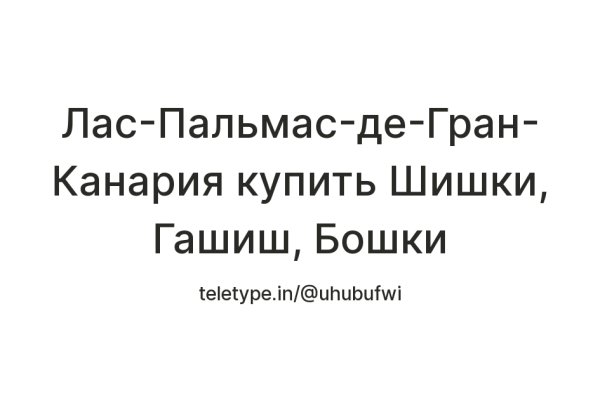 Лас-Пальмас-де-Гран-Канария купить Шишки, Гашиш, Бошки

teletype.in/@uhubufwi